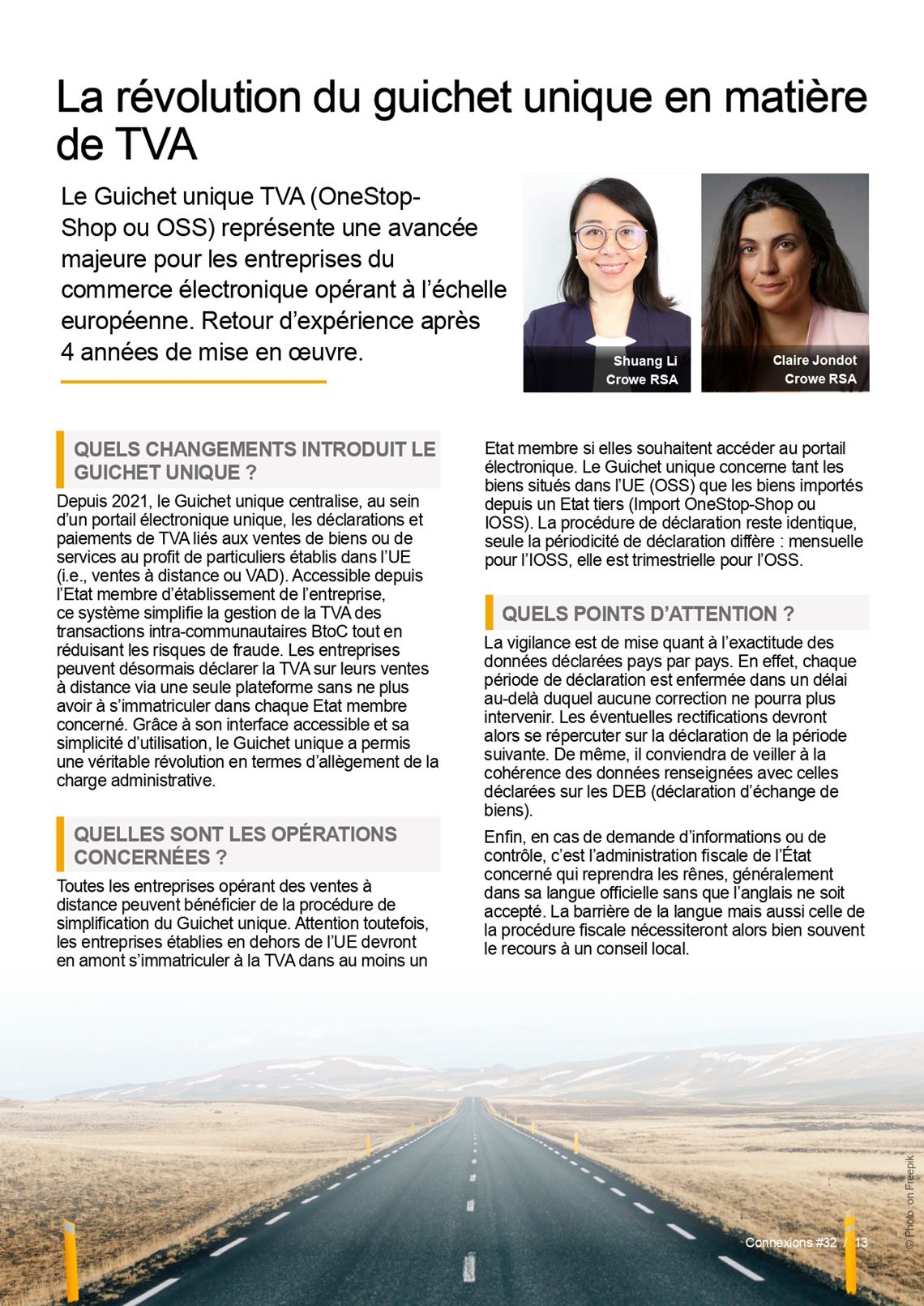 La révolution du guichet unique en matière de TVA

Le Guichet unique TVA (OneStop-Shop ou OSS) représente une avancée majeure pour les entreprises du commerce électronique opérant à l'échelle européenne. Retour d'expérience après 4 années de mise en œuvre.

Shuang Li
Crowe RSA

Claire Jondot
Crowe RSA

QUELS CHANGEMENTS INTRODUIT LE GUICHET UNIQUE ?

Depuis 2021, le Guichet unique centralise, au sein d'un portail électronique unique, les déclarations et paiements de TVA liés aux ventes de biens ou de services au profit de particuliers établis dans l'UE (i.e., ventes à distance ou VAD). Accessible depuis l'Etat membre d'établissement de l'entreprise, ce système simplifie la gestion de la TVA des transactions intra-communautaires BtoC tout en réduisant les risques de fraude. Les entreprises peuvent désormais déclarer la TVA sur leurs ventes à distance via une seule plateforme sans ne plus avoir à s'immatriculer dans chaque Etat membre concerné. Grâce à son interface accessible et sa simplicité d'utilisation, le Guichet unique a permis une véritable révolution en termes d'allègement de la charge administrative.

QUELLES SONT LES OPÉRATIONS CONCERNÉES ?

Toutes les entreprises opérant des ventes à distance peuvent bénéficier de la procédure de simplification du Guichet unique. Attention toutefois, les entreprises établies en dehors de l'UE devront en amont s'immatriculer à la TVA dans au moins un Etat membre si elles souhaitent accéder au portail électronique. Le Guichet unique concerne tant les biens situés dans l'UE (OSS) que les biens importés depuis un Etat tiers (Import OneStop-Shop ou IOSS). La procédure de déclaration reste identique, seule la périodicité de déclaration diffère : mensuelle pour l'IOSS, elle est trimestrielle pour l'OSS.

QUELS POINTS D'ATTENTION ?

La vigilance est de mise quant à l'exactitude des données déclarées pays par pays. En effet, chaque période de déclaration est enfermée dans un délai au-delà duquel aucune correction ne pourra plus intervenir. Les éventuelles rectifications devront alors se répercuter sur la déclaration de la période suivante. De même, il conviendra de veiller à la cohérence des données renseignées avec celles déclarées sur les DEB (déclaration d'échange de biens).

Enfin, en cas de demande d'informations ou de contrôle, c'est l'administration fiscale de l'État concerné qui reprendra les rênes, généralement dans sa langue officielle sans que l'anglais ne soit accepté. La barrière de la langue mais aussi celle de la procédure fiscale nécessiteront alors bien souvent le recours à un conseil local.

Connexions #32 / 13

© Photo on Freepik